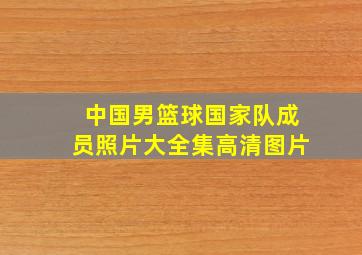 中国男篮球国家队成员照片大全集高清图片